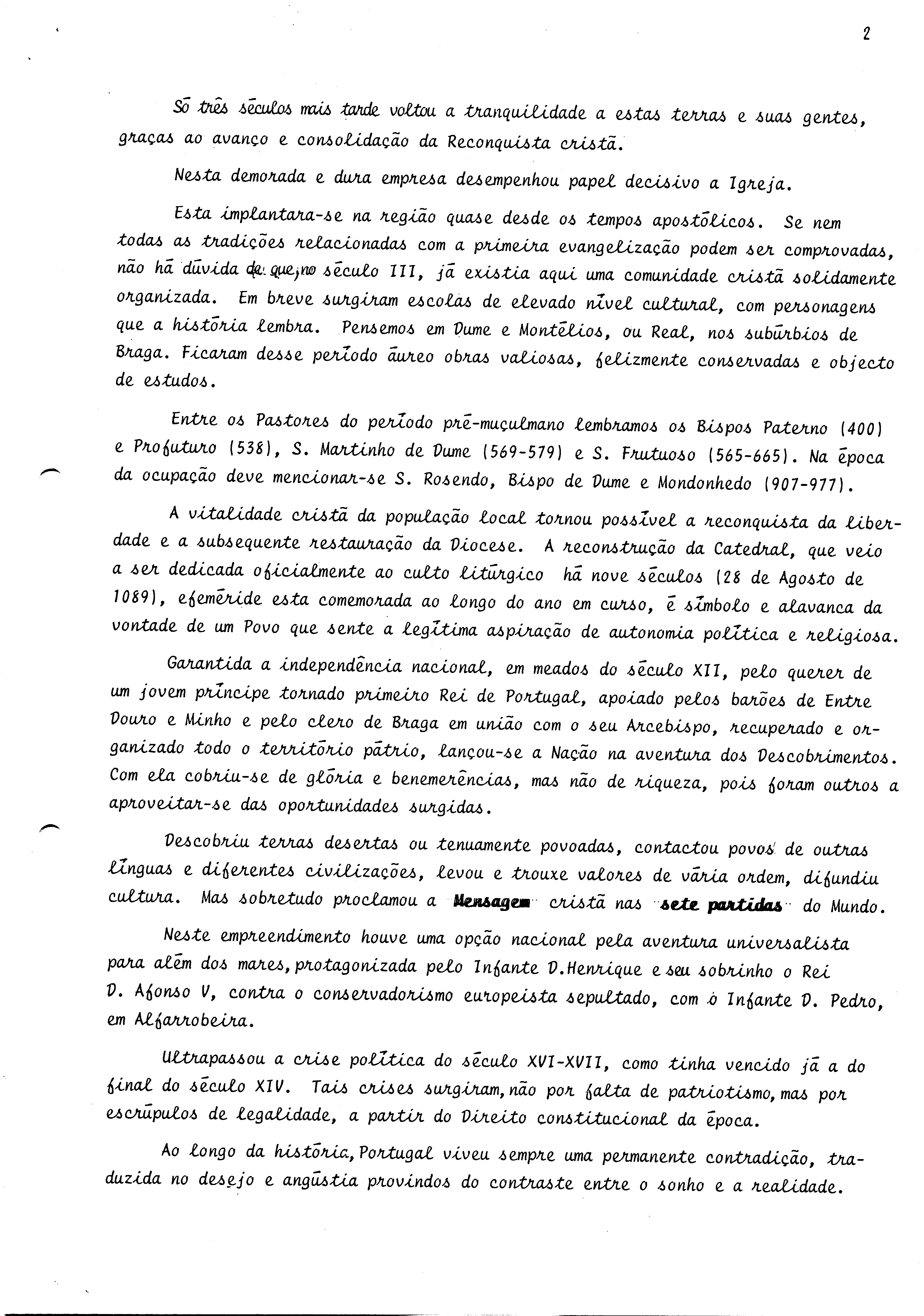 2

Só três séculos mais tarde voltou a tranquilidade a estas terras e suas gentes, graças ao avanço e consolidação da Reconquista cristã.

Nesta demorada e dura empresa desempenhou papel decisivo a Igreja.

Esta implantara-se na região quase desde os tempos apostólicos. Se nem todas as tradições relacionadas com a primeira evangelização podem ser comprovadas, não há dúvida de que, no século III, já existia aqui uma comunidade cristã solidamente organizada. Em breve surgiram escolas de elevado nível cultural, com personagens que a história lembra. Pensemos em Dume e Montélios, ou Real, nos subúrbios de Braga. Ficaram desse período áureo obras valiosas, felizmente conservadas e objecto de estudos.

Entre os Pastores do período pré-muçulmano lembramos os Bispos Paterno (400) e Profuturo (538), S. Martinho de Dume (569-579) e S. Frutuoso (565-665). Na época da ocupação deve mencionar-se S. Rosendo, Bispo de Dume e Mondonhedo (907-977).

A vitalidade cristã da população local tornou possível a reconquista da liberdade e a subsequente restauração da Diocese. A reconstrução da Catedral, que veio a ser dedicada oficialmente ao culto litúrgico há nove séculos (28 de Agosto de 1089), efeméride esta comemorada ao longo do ano em curso, é símbolo e alavanca da vontade de um Povo que sente a legítima aspiração de autonomia política e religiosa.

Garantida a independência nacional, em meados do século XII, pelo querer de um jovem príncipe tornado primeiro Rei de Portugal, apoiado pelos barões de Entre Douro e Minho e pelo clero de Braga em união com o seu Arcebispo, recuperado e organizado todo o território pátrio, lançou-se a Nação na aventura dos Descobrimentos. Com ela cobriu-se de glória e benemerências, mas não de riqueza, pois foram outros a aproveitar-se das oportunidades surgidas.

Descobriu terras desertas ou tenuamente povoadas, contactou povos de outras línguas e diferentes civilizações, levou e trouxe valores de vária ordem, difundiu cultura. Mas sobretudo proclamou a Mensagem cristã nas sete partidas do Mundo.

Neste empreendimento houve uma opção nacional pela aventura universalista para além dos mares, protagonizada pelo Infante D.Henrique e seu sobrinho o Rei D. Afonso V, contra o conservadorismo europeista sepultado, com o Infante D. Pedro, em Alfarrobeira.

Ultrapassou a crise política do século XVI-XVII, como tinha vencido já a do final do século XIV. Tais crises surgiram, não por falta de patriotismo, mas por escrúpulos de legalidade, a partir do Direito constitucional da época.

Ao longo da história, Portugal viveu sempre uma permanente contradição, traduzida no desejo e angústia provindos do contraste entre o sonho e a realidade.